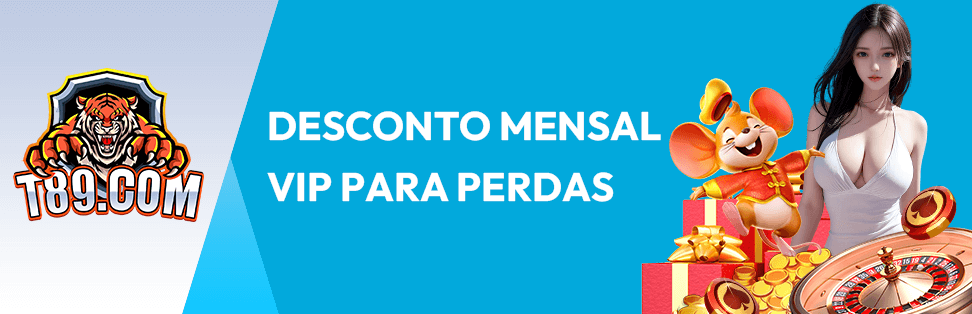 T89.COM

DESCONTO MENSAL
VIP PARA PERDAS